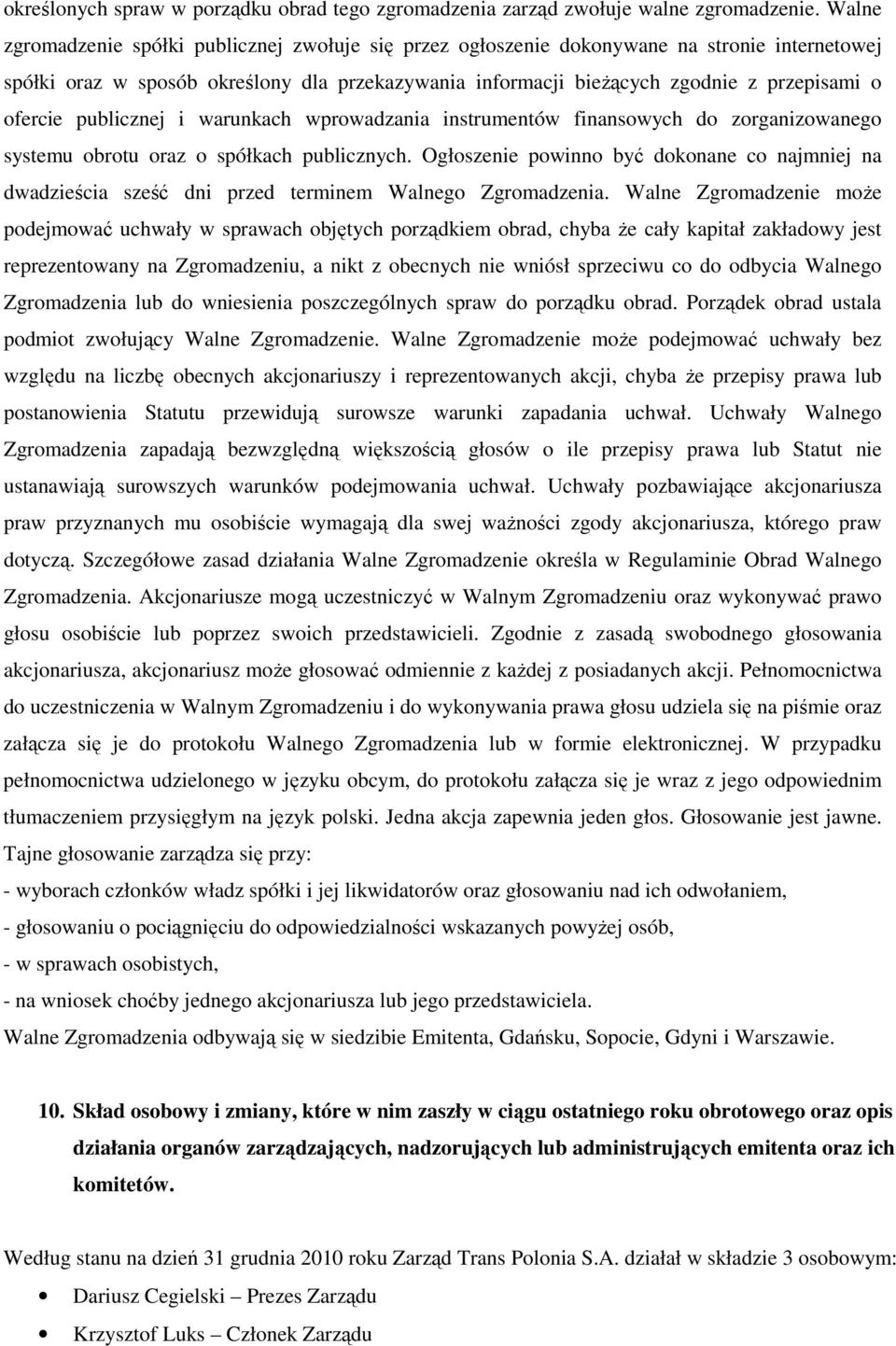 określonych spraw w porządku obrad tego zgromadzenia zarząd zwołuje walne zgromadzenie. Walne zgromadzenie spółki publicznej zwołuje się przez ogłoszenie dokonywane na stronie internetowej spółki oraz w sposób określony dla przekazywania informacji bieżących zgodnie z przepisami o ofercie publicznej i warunkach wprowadzania instrumentów finansowych do zorganizowanego systemu obrotu oraz o spółkach publicznych. Ogłoszenie powinno być dokonane co najmniej na dwadzieścia sześć dni przed terminem Walnego Zgromadzenia. Walne Zgromadzenie może podejmować uchwały w sprawach objętych porządkiem obrad, chyba że cały kapitał zakładowy jest reprezentowany na Zgromadzeniu, a nikt z obecnych nie wniósł sprzeciwu co do odbycia Walnego Zgromadzenia lub do wniesienia poszczególnych spraw do porządku obrad. Porządek obrad ustala podmiot zwołujący Walne Zgromadzenie. Walne Zgromadzenie może podejmować uchwały bez względu na liczbę obecnych akcjonariuszy i reprezentowanych akcji, chyba że przepisy prawa lub postanowienia Statutu przewidują surowsze warunki zapadania uchwał. Uchwały Walnego Zgromadzenia zapadają bezwzględną większością głosów o ile przepisy prawa lub Statut nie ustanawiają surowszych warunków podejmowania uchwał. Uchwały pozbawiające akcjonariusza praw przyznanych mu osobiście wymagają dla swej ważności zgody akcjonariusza, którego praw dotyczą. Szczegółowe zasad działania Walne Zgromadzenie określa w Regulaminie Obrad Walnego Zgromadzenia. Akcjonariusze mogą uczestniczyć w Walnym Zgromadzeniu oraz wykonywać prawo głosu osobiście lub poprzez swoich przedstawicieli. Zgodnie z zasadą swobodnego głosowania akcjonariusza, akcjonariusz może głosować odmiennie z każdej z posiadanych akcji. Pełnomocnictwa do uczestniczenia w Walnym Zgromadzeniu i do wykonywania prawa głosu udziela się na piśmie oraz załącza się je do protokołu Walnego Zgromadzenia lub w formie elektronicznej. W przypadku pełnomocnictwa udzielonego w języku obcym, do protokołu załącza się je wraz z jego odpowiednim tłumaczeniem przysięgłym na język polski. Jedna akcja zapewnia jeden głos. Głosowanie jest jawne. Tajne głosowanie zarządza się przy:
- wyborach członków władz spółki i jej likwidatorów oraz głosowaniu nad ich odwołaniem,
- głosowaniu o pociągnięciu do odpowiedzialności wskazanych powyżej osób,
- w sprawach osobistych,
- na wniosek choćby jednego akcjonariusza lub jego przedstawiciela.
Walne Zgromadzenia odbywają się w siedzibie Emitenta, Gdańsku, Sopocie, Gdyni i Warszawie.

10. Skład osobowy i zmiany, które w nim zaszły w ciągu ostatniego roku obrotowego oraz opis działania organów zarządzających, nadzorujących lub administrujących emitenta oraz ich komitetów.

Według stanu na dzień 31 grudnia 2010 roku Zarząd Trans Polonia S.A. działał w składzie 3 osobowym:
• Dariusz Cegielski – Prezes Zarządu
• Krzysztof Luks – Członek Zarządu